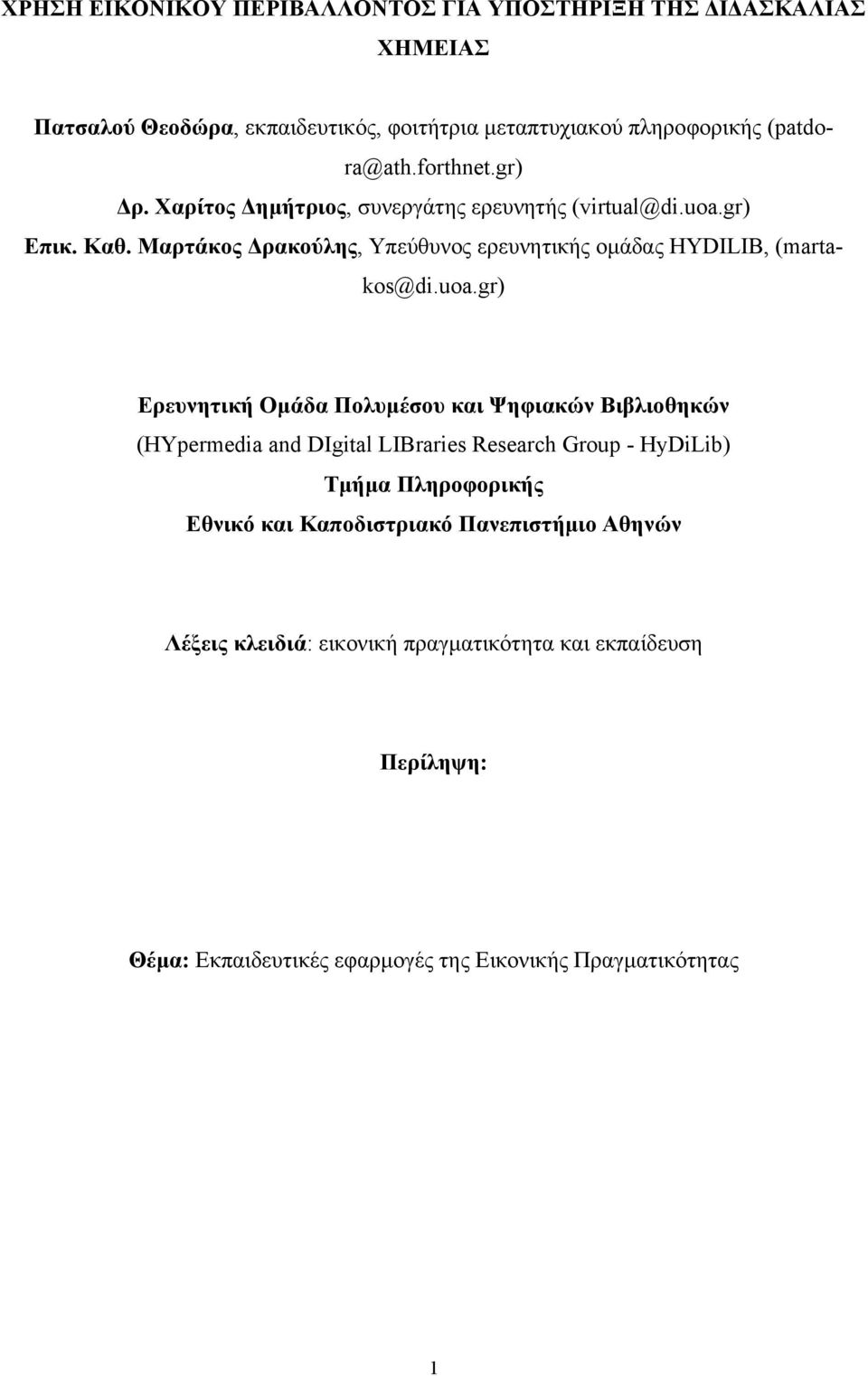 ΧΡΗΣΗ ΕΙΚΟΝΙΚΟΥ ΠΕΡΙΒΑΛΛΟΝΤΟΣ ΓΙΑ ΥΠΟΣΤΗΡΙΞΗ ΤΗΣ ΔΙΔΑΣΚΑΛΙΑΣ ΧΗΜΕΙΑΣ

Πατσαλού Θεοδώρα, εκπαιδευτικός, φοιτήτρια μεταπτυχιακού πληροφορικής (patdora@ath.forthnet.gr)
Δρ. Χαρίτος Δημήτριος, συνεργάτης ερευνητής (virtual@di.uoa.gr)
Επικ. Καθ. Μαρτάκος Δρακούλης, Υπεύθυνος ερευνητικής ομάδας HYDILIB, (martakos@di.uoa.gr)

Ερευνητική Ομάδα Πολυμέσου και Ψηφιακών Βιβλιοθηκών
(HYpermedia and DIgital LIBraries Research Group - HyDiLib)
Τμήμα Πληροφορικής
Εθνικό και Καποδιστριακό Πανεπιστήμιο Αθηνών

Λέξεις κλειδιά: εικονική πραγματικότητα και εκπαίδευση

Περίληψη:

Θέμα: Εκπαιδευτικές εφαρμογές της Εικονικής Πραγματικότητας

1